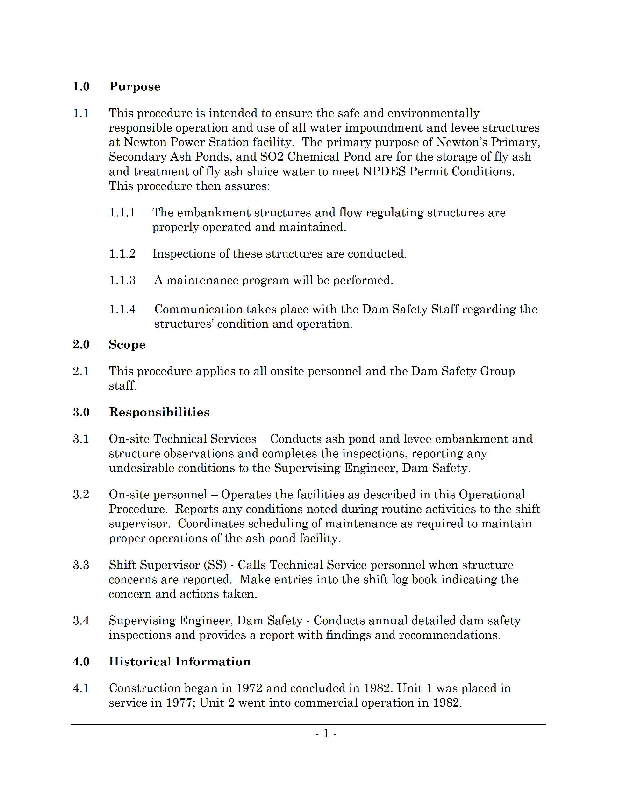 1.0 Purpose

1.1 This procedure is intended to ensure the safe and environmentally responsible operation and use of all water impoundment and levee structures at Newton Power Station facility. The primary purpose of Newton's Primary, Secondary Ash Ponds, and SO2 Chemical Pond are for the storage of fly ash and treatment of fly ash sluice water to meet NPDES Permit Conditions. This procedure then assures:

1.1.1 The embankment structures and flow regulating structures are properly operated and maintained.

1.1.2 Inspections of these structures are conducted.

1.1.3 A maintenance program will be performed.

1.1.4 Communication takes place with the Dam Safety Staff regarding the structures' condition and operation.

2.0 Scope

2.1 This procedure applies to all onsite personnel and the Dam Safety Group staff.

3.0 Responsibilities

3.1 On-site Technical Services – Conducts ash pond and levee embankment and structure observations and completes the inspections, reporting any undesirable conditions to the Supervising Engineer, Dam Safety.

3.2 On-site personnel – Operates the facilities as described in this Operational Procedure. Reports any conditions noted during routine activities to the shift supervisor. Coordinates scheduling of maintenance as required to maintain proper operations of the ash pond facility.

3.3 Shift Supervisor (SS) - Calls Technical Service personnel when structure concerns are reported. Make entries into the shift log book indicating the concern and actions taken.

3.4 Supervising Engineer, Dam Safety - Conducts annual detailed dam safety inspections and provides a report with findings and recommendations.

4.0 Historical Information

4.1 Construction began in 1972 and concluded in 1982. Unit 1 was placed in service in 1977; Unit 2 went into commercial operation in 1982.

- 1 -